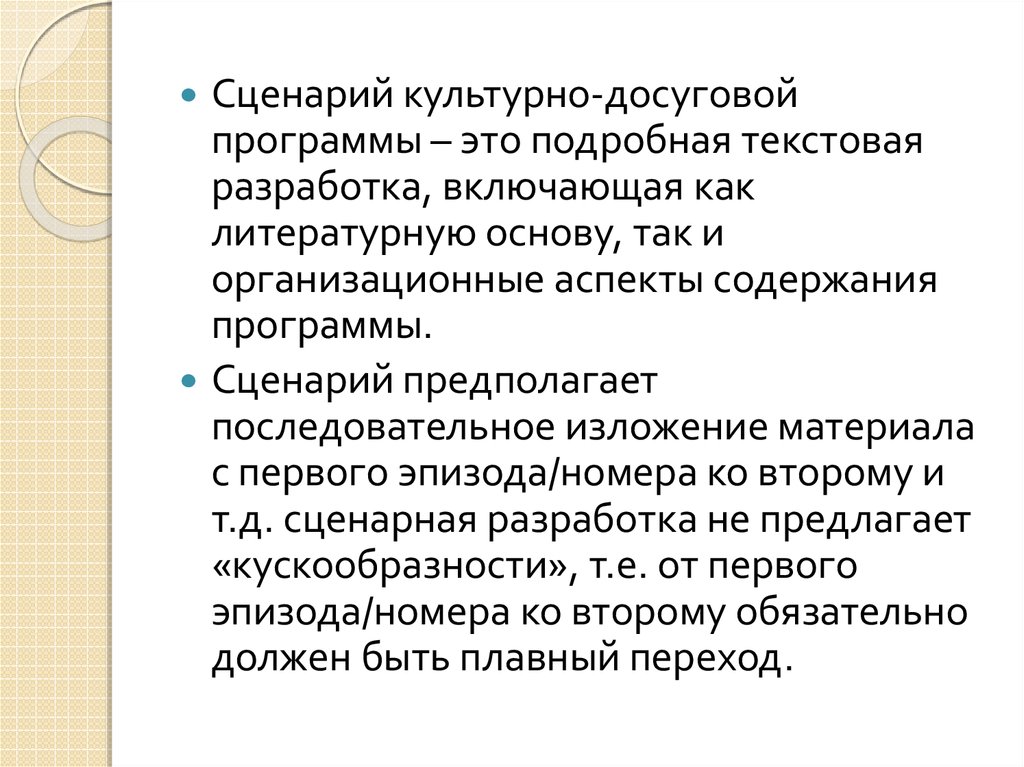 Сценарий культурно-досуговой программы – это подробная текстовая разработка, включающая как литературную основу, так и организационные аспекты содержания программы.

Сценарий предполагает последовательное изложение материала с первого эпизода/номера ко второму и т.д. сценарная разработка не предлагает «кускообразности», т.е. от первого эпизода/номера ко второму обязательно должен быть плавный переход.